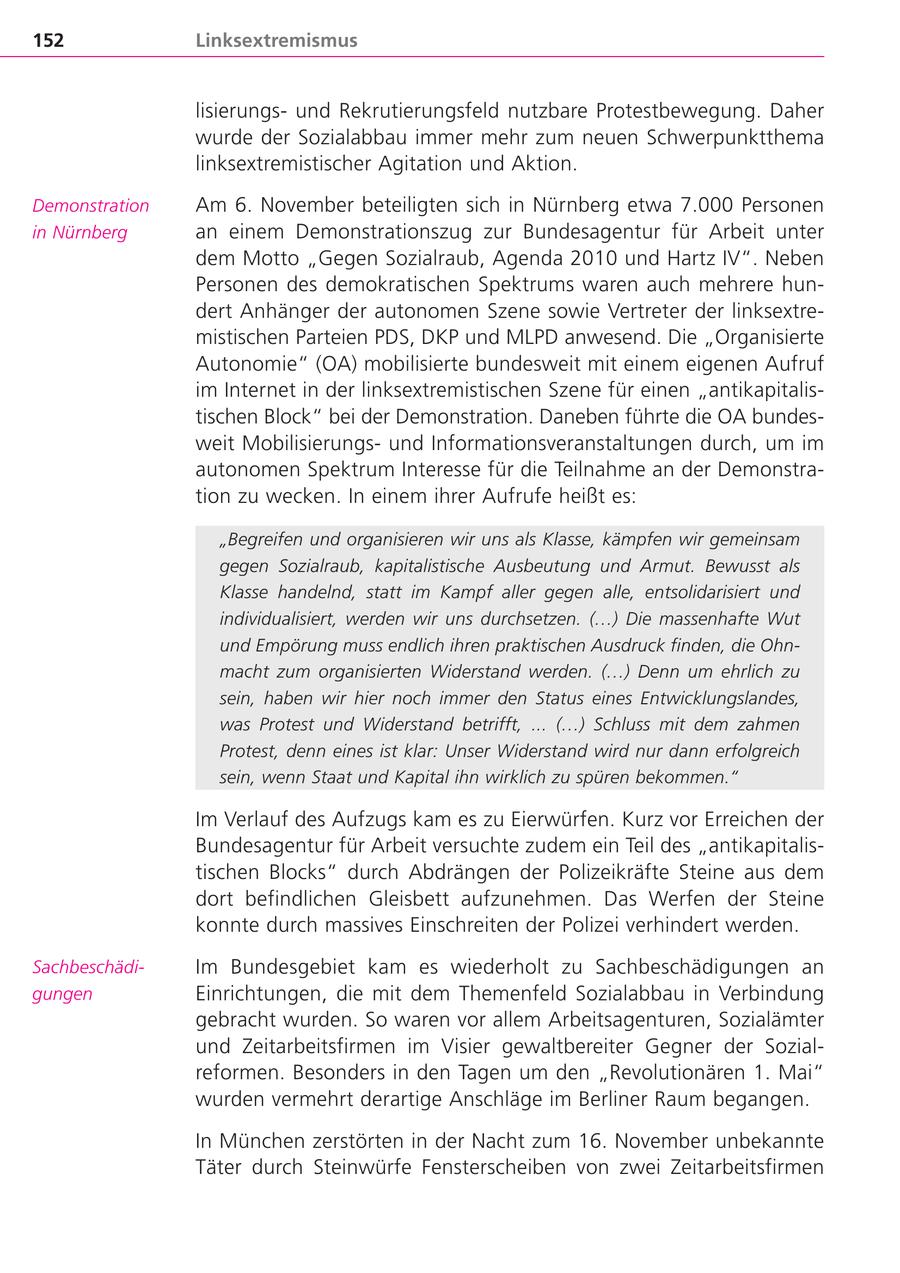 152 Linksextremismus

lisierungs- und Rekrutierungsfeld nutzbare Protestbewegung. Daher wurde der Sozialabbau immer mehr zum neuen Schwerpunktthema linksextremistischer Agitation und Aktion.

Demonstration in Nürnberg

Am 6. November beteiligten sich in Nürnberg etwa 7.000 Personen an einem Demonstrationszug zur Bundesagentur für Arbeit unter dem Motto „Gegen Sozialraub, Agenda 2010 und Hartz IV". Neben Personen des demokratischen Spektrums waren auch mehrere hundert Anhänger der autonomen Szene sowie Vertreter der linksextremistischen Parteien PDS, DKP und MLPD anwesend. Die „Organisierte Autonomie" (OA) mobilisierte bundesweit mit einem eigenen Aufruf im Internet in der linksextremistischen Szene für einen „antikapitalistischen Block" bei der Demonstration. Daneben führte die OA bundesweit Mobilisierungs- und Informationsveranstaltungen durch, um im autonomen Spektrum Interesse für die Teilnahme an der Demonstration zu wecken. In einem ihrer Aufrufe heißt es:

„Begreifen und organisieren wir uns als Klasse, kämpfen wir gemeinsam gegen Sozialraub, kapitalistische Ausbeutung und Armut. Bewusst als Klasse handelnd, statt im Kampf aller gegen alle, entsolidarisiert und individualisiert, werden wir uns durchsetzen. (...) Die massenhafte Wut und Empörung muss endlich ihren praktischen Ausdruck finden, die Ohnmacht zum organisierten Widerstand werden. (...) Denn um ehrlich zu sein, haben wir hier noch immer den Status eines Entwicklungslandes, was Protest und Widerstand betrifft, ... (...) Schluss mit dem zahmen Protest, denn eines ist klar: Unser Widerstand wird nur dann erfolgreich sein, wenn Staat und Kapital ihn wirklich zu spüren bekommen."

Im Verlauf des Aufzugs kam es zu Eierwürfen. Kurz vor Erreichen der Bundesagentur für Arbeit versuchte zudem ein Teil des „antikapitalistischen Blocks" durch Abdrängen der Polizeikräfte Steine aus dem dort befindlichen Gleisbett aufzunehmen. Das Werfen der Steine konnte durch massives Einschreiten der Polizei verhindert werden.

Sachbeschädigungen

Im Bundesgebiet kam es wiederholt zu Sachbeschädigungen an Einrichtungen, die mit dem Themenfeld Sozialabbau in Verbindung gebracht wurden. So waren vor allem Arbeitsagenturen, Sozialämter und Zeitarbeitsfirmen im Visier gewaltbereiter Gegner der Sozialreformen. Besonders in den Tagen um den „Revolutionären 1. Mai" wurden vermehrt derartige Anschläge im Berliner Raum begangen.

In München zerstörten in der Nacht zum 16. November unbekannte Täter durch Steinwürfe Fensterscheiben von zwei Zeitarbeitsfirmen